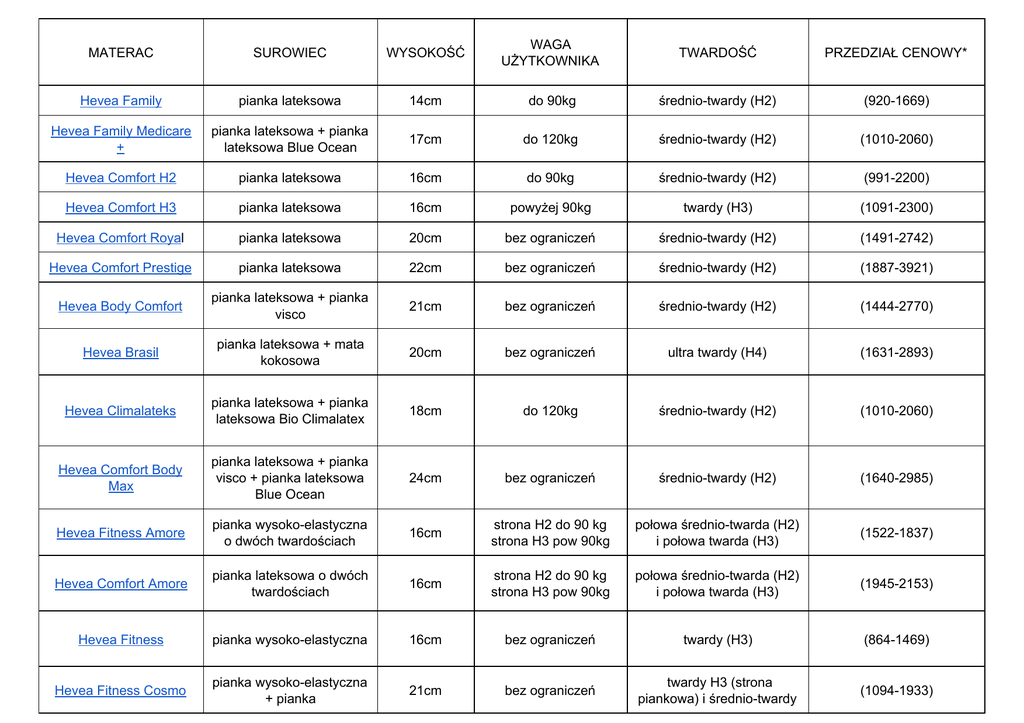 | MATERAC | SUROWIEC | WYSOKOŚĆ | WAGA UŻYTKOWNIKA | TWARDOŚĆ | PRZEDZIAŁ CENOWY* |
|---|---|---|---|---|---|
| Hevea Family | pianka lateksowa | 14cm | do 90kg | średnio-twardy (H2) | (920-1669) |
| Hevea Family Medicare + | pianka lateksowa + pianka lateksowa Blue Ocean | 17cm | do 120kg | średnio-twardy (H2) | (1010-2060) |
| Hevea Comfort H2 | pianka lateksowa | 16cm | do 90kg | średnio-twardy (H2) | (991-2200) |
| Hevea Comfort H3 | pianka lateksowa | 16cm | powyżej 90kg | twardy (H3) | (1091-2300) |
| Hevea Comfort Royal | pianka lateksowa | 20cm | bez ograniczeń | średnio-twardy (H2) | (1491-2742) |
| Hevea Comfort Prestige | pianka lateksowa | 22cm | bez ograniczeń | średnio-twardy (H2) | (1887-3921) |
| Hevea Body Comfort | pianka lateksowa + pianka visco | 21cm | bez ograniczeń | średnio-twardy (H2) | (1444-2770) |
| Hevea Brasil | pianka lateksowa + mata kokosowa | 20cm | bez ograniczeń | ultra twardy (H4) | (1631-2893) |
| Hevea Climalateks | pianka lateksowa + pianka lateksowa Bio Climalatex | 18cm | do 120kg | średnio-twardy (H2) | (1010-2060) |
| Hevea Comfort Body Max | pianka lateksowa + pianka visco + pianka lateksowa Blue Ocean | 24cm | bez ograniczeń | średnio-twardy (H2) | (1640-2985) |
| Hevea Fitness Amore | pianka wysoko-elastyczna o dwóch twardościach | 16cm | strona H2 do 90 kg strona H3 pow 90kg | połowa średnio-twarda (H2) i połowa twarda (H3) | (1522-1837) |
| Hevea Comfort Amore | pianka lateksowa o dwóch twardościach | 16cm | strona H2 do 90 kg strona H3 pow 90kg | połowa średnio-twarda (H2) i połowa twarda (H3) | (1945-2153) |
| Hevea Fitness | pianka wysoko-elastyczna | 16cm | bez ograniczeń | twardy (H3) | (864-1469) |
| Hevea Fitness Cosmo | pianka wysoko-elastyczna + pianka | 21cm | bez ograniczeń | twardy H3 (strona piankowa) i średnio-twardy | (1094-1933) |